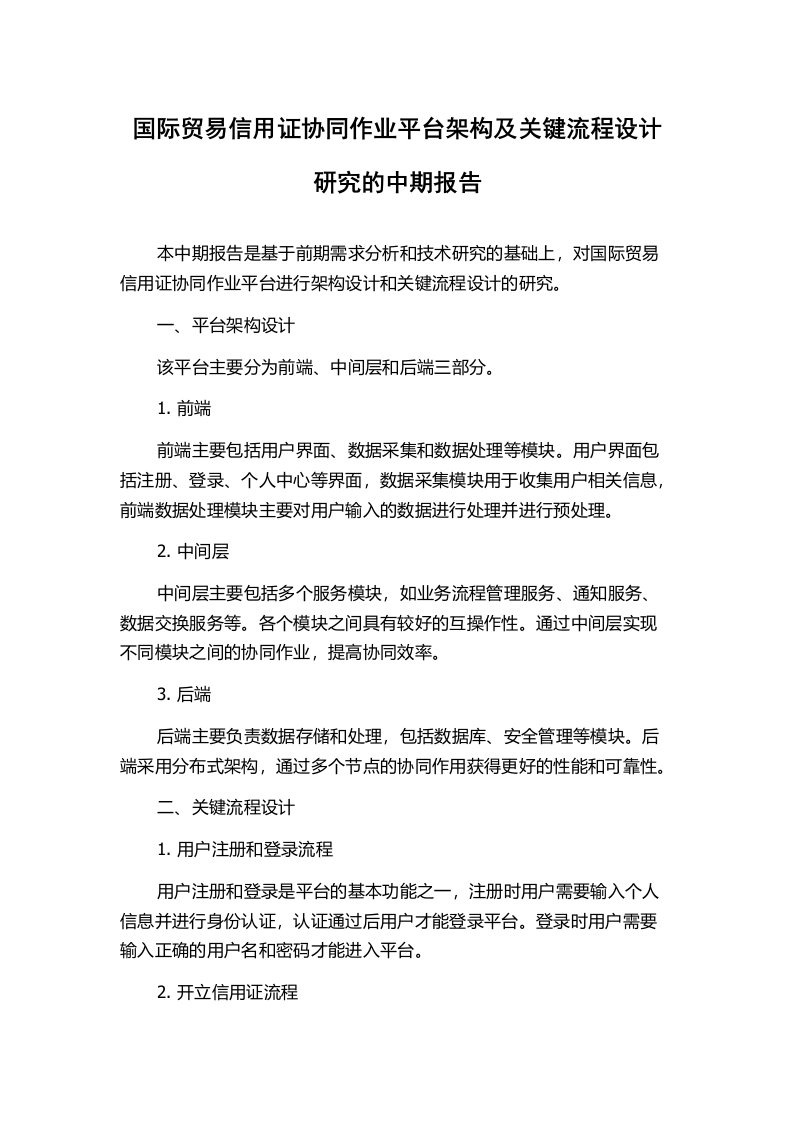 国际贸易信用证协同作业平台架构及关键流程设计研究的中期报告

本中期报告是基于前期需求分析和技术研究的基础上，对国际贸易信用证协同作业平台进行架构设计和关键流程设计的研究。

一、平台架构设计

该平台主要分为前端、中间层和后端三部分。

1. 前端

前端主要包括用户界面、数据采集和数据处理等模块。用户界面包括注册、登录、个人中心等界面，数据采集模块用于收集用户相关信息，前端数据处理模块主要对用户输入的数据进行处理并进行预处理。

2. 中间层

中间层主要包括多个服务模块，如业务流程管理服务、通知服务、数据交换服务等。各个模块之间具有较好的互操作性。通过中间层实现不同模块之间的协同作业，提高协同效率。

3. 后端

后端主要负责数据存储和处理，包括数据库、安全管理等模块。后端采用分布式架构，通过多个节点的协同作用获得更好的性能和可靠性。

二、关键流程设计

1. 用户注册和登录流程

用户注册和登录是平台的基本功能之一，注册时用户需要输入个人信息并进行身份认证，认证通过后用户才能登录平台。登录时用户需要输入正确的用户名和密码才能进入平台。

2. 开立信用证流程